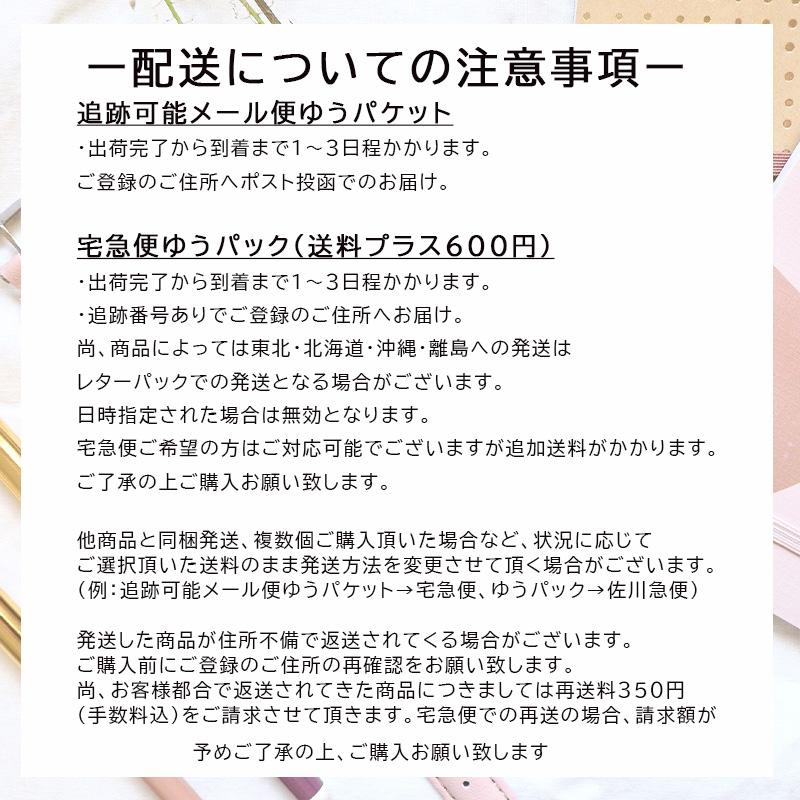 ー配送についての注意事項ー

追跡可能メール便ゆうパケット

・出荷完了から到着まで1～3日程かかります。
ご登録のご住所へポスト投函でのお届け。

宅急便ゆうパック（送料プラス600円）

・出荷完了から到着まで1～3日程かかります。
・追跡番号ありでご登録のご住所へお届け。
尚、商品によっては東北・北海道・沖縄・離島への発送は
レターパックでの発送となる場合がございます。
日時指定された場合は無効となります。
宅急便ご希望の方はご対応可能でございますが追加送料がかかります。
ご了承の上ご購入お願い致します。

他商品と同梱発送、複数個ご購入頂いた場合など、状況に応じて
ご選択頂いた送料のまま発送方法を変更させて頂く場合がございます。
（例：追跡可能メール便ゆうパケット→宅急便、ゆうパック→佐川急便）

発送した商品が住所不備で返送されてくる場合がございます。
ご購入前にご登録のご住所の再確認をお願い致します。
尚、お客様都合で返送されてきた商品につきましては再送料350円
（手数料込）をご請求させて頂きます。宅急便での再送の場合、請求額が

予めご了承の上、ご購入お願い致します